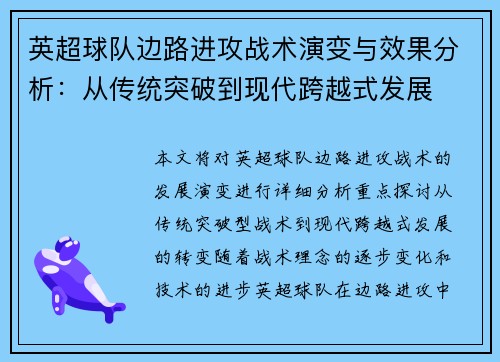 英超球队边路进攻战术演变与效果分析：从传统突破到现代跨越式发展

本文将对英超球队边路进攻战术的发展演变进行详细分析重点探讨从传统突破型战术到现代跨越式发展的转变随着战术理念的逐步变化和技术的进步英超球队在边路进攻中